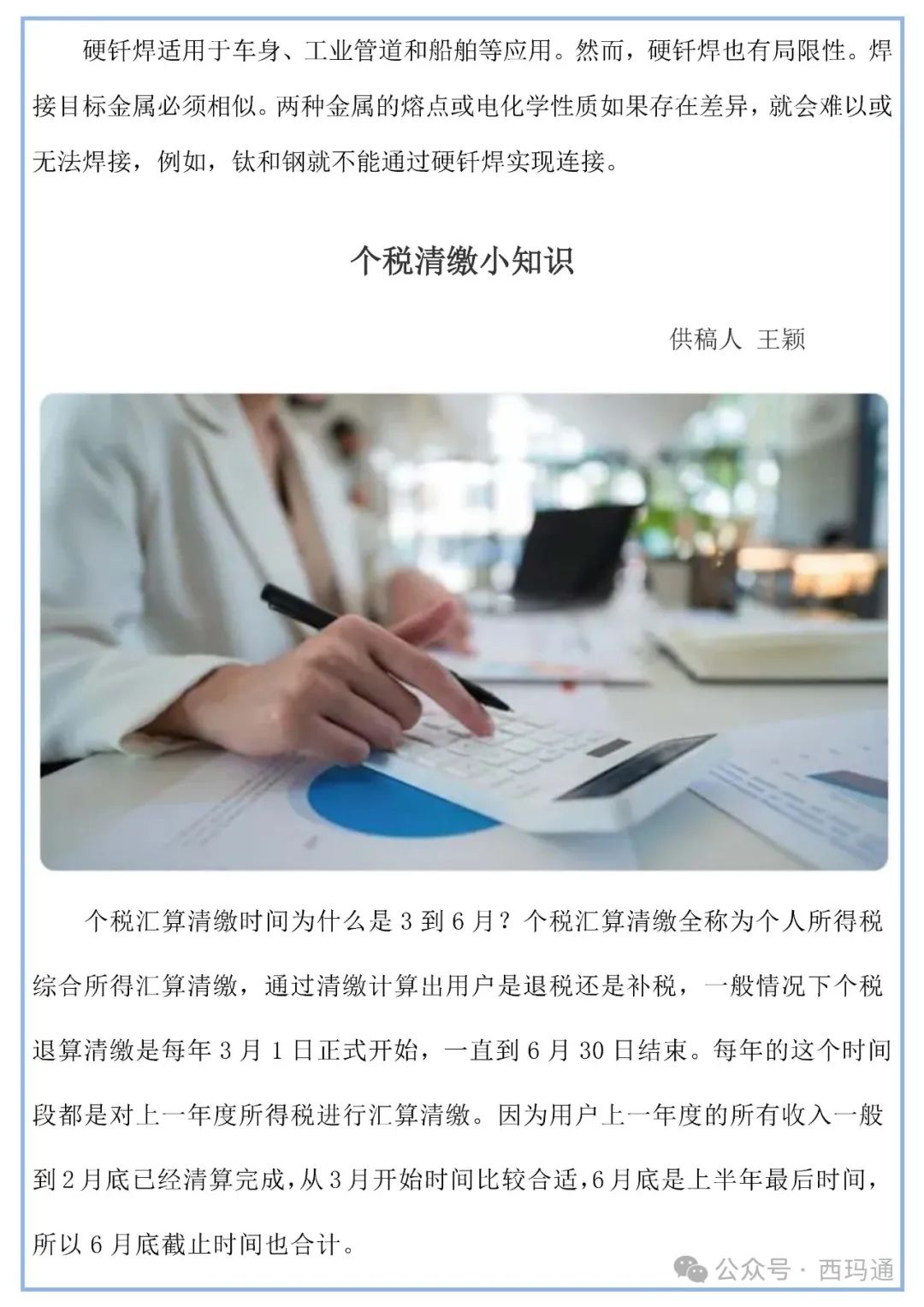 硬钎焊适用于车身、工业管道和船舶等应用。然而，硬钎焊也有局限性。焊接目标金属必须相似。两种金属的熔点或电化学性质如果存在差异，就会难以或无法焊接，例如，钛和钢就不能通过硬钎焊实现连接。

个税清缴小知识

供稿人 王颖

个税汇算清缴时间为什么是 3 到 6 月？个税汇算清缴全称为个人所得税综合所得汇算清缴，通过清缴计算出用户是退税还是补税，一般情况下个税退算清缴是每年 3 月 1 日正式开始，一直到 6 月 30 日结束。每年的这个时间段都是对上一年度所得税进行汇算清缴。因为用户上一年度的所有收入一般到 2 月底已经清算完成，从 3 月开始时间比较合适，6 月底是上半年最后时间，所以 6 月底截止时间也合计。

公众号 · 西玛通